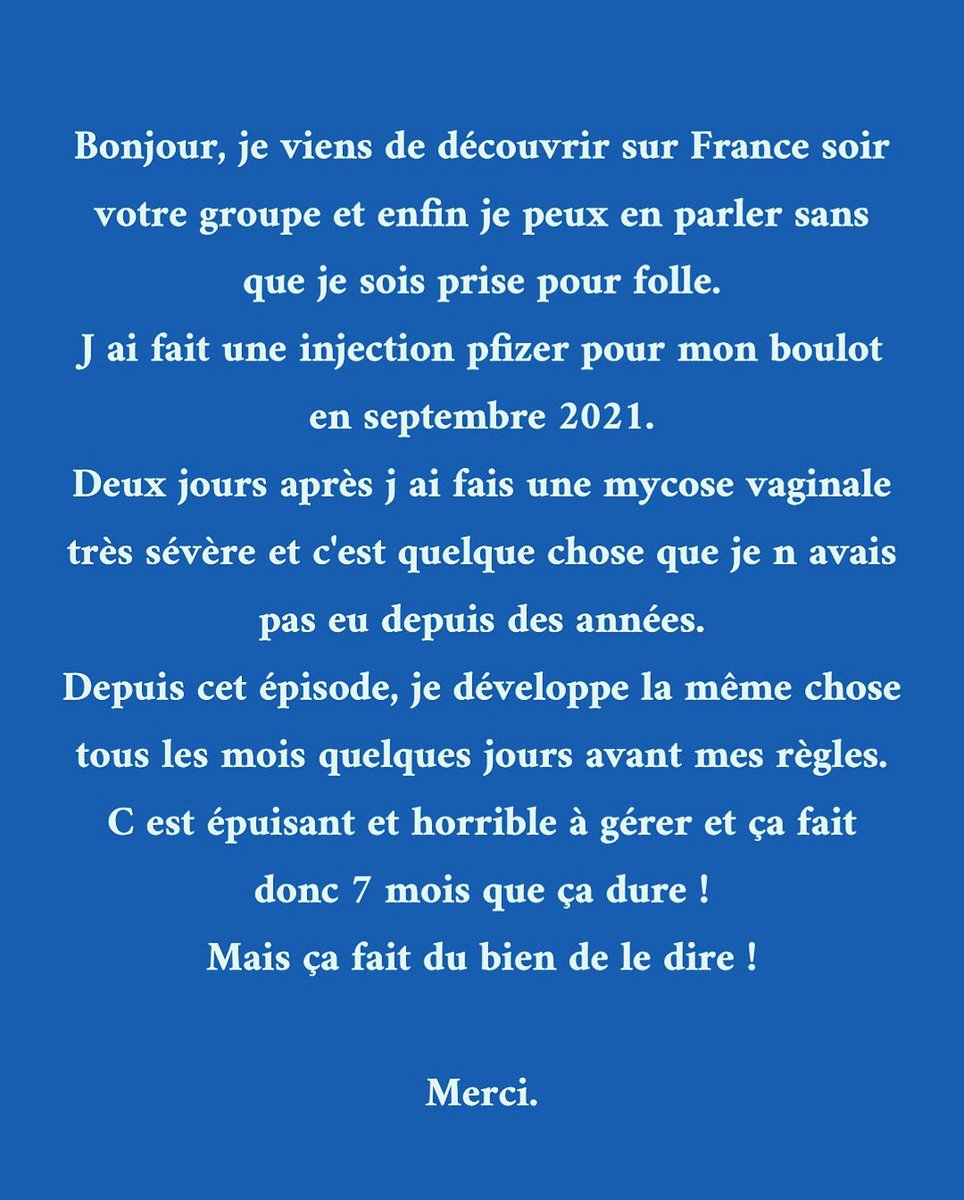 Bonjour, je viens de découvrir sur France soir votre groupe et enfin je peux en parler sans que je sois prise pour folle.
J ai fait une injection pfizer pour mon boulot en septembre 2021.
Deux jours après j ai fais une mycose vaginale très sévère et c'est quelque chose que je n avais pas eu depuis des années.
Depuis cet épisode, je développe la même chose tous les mois quelques jours avant mes règles.
C est épuisant et horrible à gérer et ça fait donc 7 mois que ça dure !
Mais ça fait du bien de le dire !

Merci.